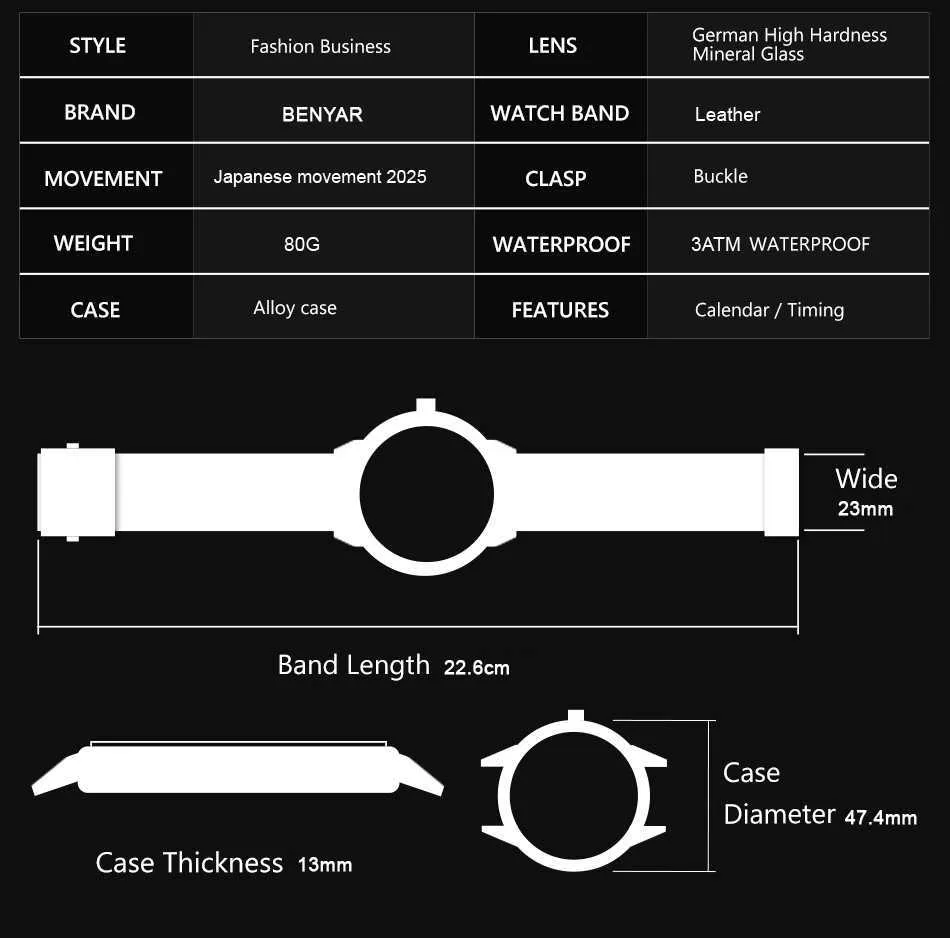 | STYLE | Fashion Business | LENS | German High Hardness Mineral Glass |
|---|---|---|---|
| BRAND | BENYAR | WATCH BAND | Leather |
| MOVEMENT | Japanese movement 2025 | CLASP | Buckle |
| WEIGHT | 80G | WATERPROOF | 3ATM WATERPROOF |
| CASE | Alloy case | FEATURES | Calendar / Timing |

Wide 23mm

Band Length 22.6cm

Case Thickness 13mm

Case Diameter 47.4mm